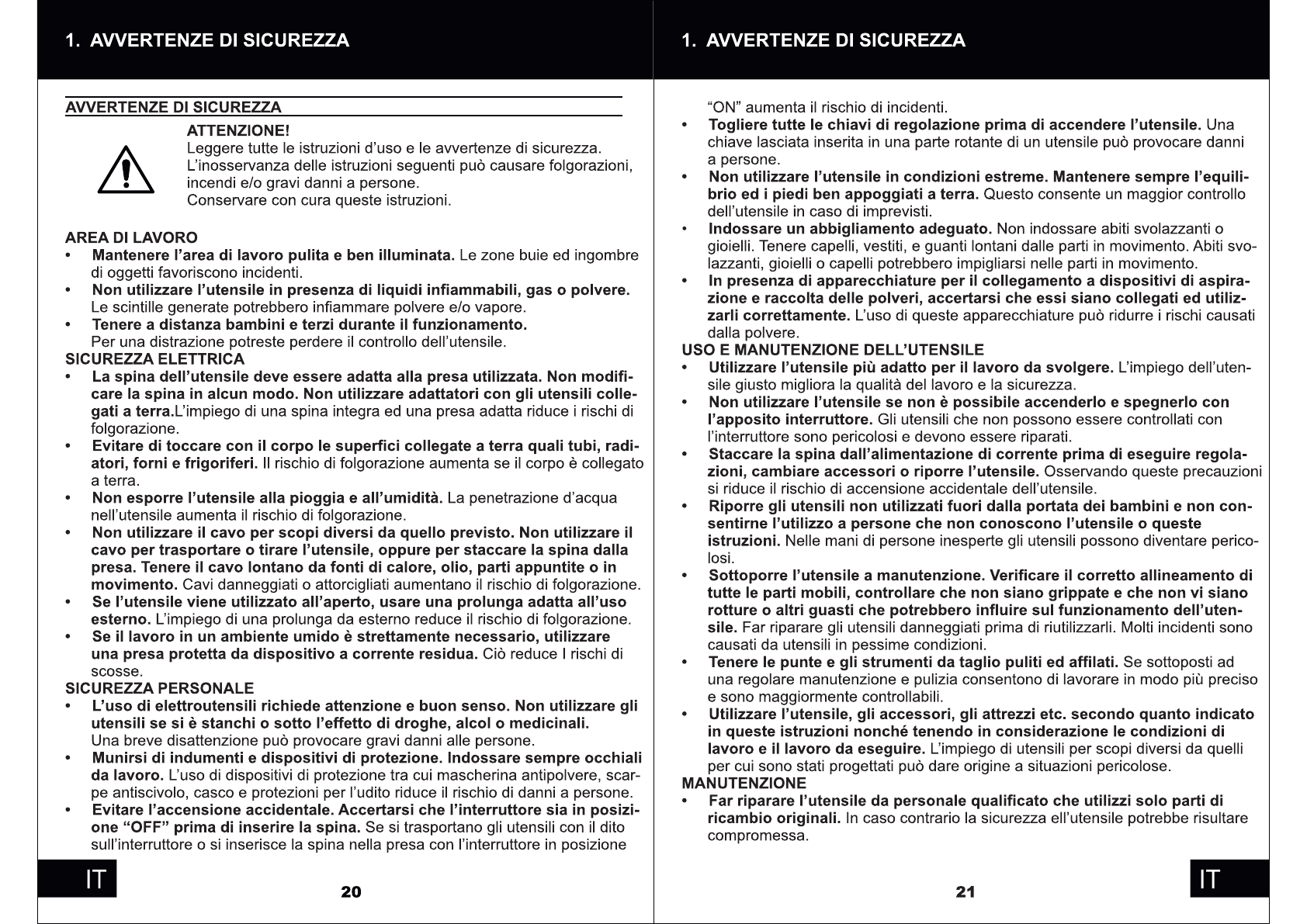 1. AVVERTENZE DI SICUREZZA

AVVERTENZE DI SICUREZZA

ATTENZIONE!
Leggere tutte le istruzioni d'uso e le avvertenze di sicurezza.
L'inosservanza delle istruzioni seguenti può causare folgorazioni, incendi e/o gravi danni a persone.
Conservare con cura queste istruzioni.

AREA DI LAVORO
• Mantenere l'area di lavoro pulita e ben illuminata. Le zone buie ed ingombre di oggetti favoriscono incidenti.
• Non utilizzare l'utensile in presenza di liquidi infiammabili, gas o polvere. Le scintille generate potrebbero infiammare polvere e/o vapore.
• Tenere a distanza bambini e terzi durante il funzionamento. Per una distrazione potreste perdere il controllo dell'utensile.
SICUREZZA ELETTRICA
• La spina dell'utensile deve essere adatta alla presa utilizzata. Non modificare la spina in alcun modo. Non utilizzare adattatori con gli utensili collegati a terra.L'impiego di una spina integra ed una presa adatta riduce i rischi di folgorazione.
• Evitare di toccare con il corpo le superfici collegate a terra quali tubi, radiatori, forni e frigoriferi. Il rischio di folgorazione aumenta se il corpo è collegato a terra.
• Non esporre l'utensile alla pioggia e all'umidità. La penetrazione d'acqua nell'utensile aumenta il rischio di folgorazione.
• Non utilizzare il cavo per scopi diversi da quello previsto. Non utilizzare il cavo per trasportare o tirare l'utensile, oppure per staccare la spina dalla presa. Tenere il cavo lontano da fonti di calore, olio, parti appuntite o in movimento. Cavi danneggiati o attorcigliati aumentano il rischio di folgorazione.
• Se l'utensile viene utilizzato all'aperto, usare una prolunga adatta all'uso esterno. L'impiego di una prolunga da esterno reduce il rischio di folgorazione.
• Se il lavoro in un ambiente umido è strettamente necessario, utilizzare una presa protetta da dispositivo a corrente residua. Ciò reduce I rischi di scosse.
SICUREZZA PERSONALE
• L'uso di elettroutensili richiede attenzione e buon senso. Non utilizzare gli utensili se si è stanchi o sotto l'effetto di droghe, alcol o medicinali. Una breve disattenzione può provocare gravi danni alle persone.
• Munirsi di indumenti e dispositivi di protezione. Indossare sempre occhiali da lavoro. L'uso di dispositivi di protezione tra cui mascherina antipolvere, scarpe antiscivolo, casco e protezioni per l'udito riduce il rischio di danni a persone.
• Evitare l'accensione accidentale. Accertarsi che l'interruttore sia in posizione "OFF" prima di inserire la spina. Se si trasportano gli utensili con il dito sull'interruttore o si inserisce la spina nella presa con l'interruttore in posizione

IT 20

1. AVVERTENZE DI SICUREZZA

"ON" aumenta il rischio di incidenti.
• Togliere tutte le chiavi di regolazione prima di accendere l'utensile. Una chiave lasciata inserita in una parte rotante di un utensile può provocare danni a persone.
• Non utilizzare l'utensile in condizioni estreme. Mantenere sempre l'equilibrio ed i piedi ben appoggiati a terra. Questo consente un maggior controllo dell'utensile in caso di imprevisti.
• Indossare un abbigliamento adeguato. Non indossare abiti svolazzanti o gioielli. Tenere capelli, vestiti, e guanti lontani dalle parti in movimento. Abiti svolazzanti, gioielli o capelli potrebbero impigliarsi nelle parti in movimento.
• In presenza di apparecchiature per il collegamento a dispositivi di aspirazione e raccolta delle polveri, accertarsi che essi siano collegati ed utilizzarli correttamente. L'uso di queste apparecchiature può ridurre i rischi causati dalla polvere.
USO E MANUTENZIONE DELL'UTENSILE
• Utilizzare l'utensile più adatto per il lavoro da svolgere. L'impiego dell'utensile giusto migliora la qualità del lavoro e la sicurezza.
• Non utilizzare l'utensile se non è possibile accenderlo e spegnerlo con l'apposito interruttore. Gli utensili che non possono essere controllati con l'interruttore sono pericolosi e devono essere riparati.
• Staccare la spina dall'alimentazione di corrente prima di eseguire regolazioni, cambiare accessori o riporre l'utensile. Osservando queste precauzioni si riduce il rischio di accensione accidentale dell'utensile.
• Riporre gli utensili non utilizzati fuori dalla portata dei bambini e non consentirne l'utilizzo a persone che non conoscono l'utensile o queste istruzioni. Nelle mani di persone inesperte gli utensili possono diventare pericolosi.
• Sottoporre l'utensile a manutenzione. Verificare il corretto allineamento di tutte le parti mobili, controllare che non siano grippate e che non vi siano rotture o altri guasti che potrebbero influire sul funzionamento dell'utensile. Far riparare gli utensili danneggiati prima di riutilizzarli. Molti incidenti sono causati da utensili in pessime condizioni.
• Tenere le punte e gli strumenti da taglio puliti ed affilati. Se sottoposti ad una regolare manutenzione e pulizia consentono di lavorare in modo più preciso e sono maggiormente controllabili.
• Utilizzare l'utensile, gli accessori, gli attrezzi etc. secondo quanto indicato in queste istruzioni nonché tenendo in considerazione le condizioni di lavoro e il lavoro da eseguire. L'impiego di utensili per scopi diversi da quelli per cui sono stati progettati può dare origine a situazioni pericolose.
MANUTENZIONE
• Far riparare l'utensile da personale qualificato che utilizzi solo parti di ricambio originali. In caso contrario la sicurezza ell'utensile potrebbe risultare compromessa.

21 IT